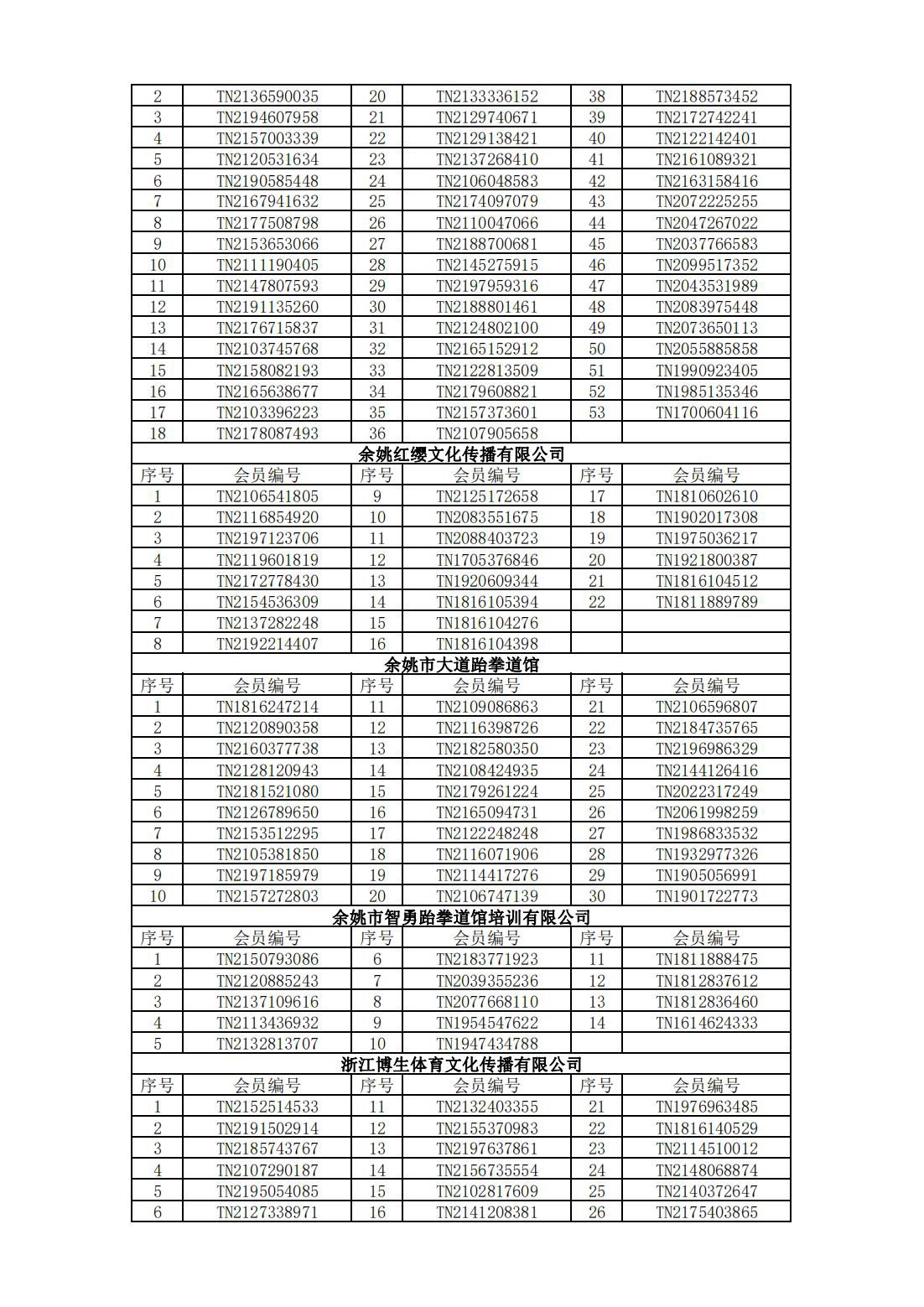 | 2 | TN2136590035 | 20 | TN2133336152 | 38 | TN2188573452 |
|---|---|---|---|---|---|
| 3 | TN2194607958 | 21 | TN2129740671 | 39 | TN2172742241 |
| 4 | TN2157003339 | 22 | TN2129138421 | 40 | TN2122142401 |
| 5 | TN2120531634 | 23 | TN2137268410 | 41 | TN2161089321 |
| 6 | TN2190585448 | 24 | TN2106048583 | 42 | TN2163158416 |
| 7 | TN2167941632 | 25 | TN2174097079 | 43 | TN2072225255 |
| 8 | TN2177508798 | 26 | TN2110047066 | 44 | TN2047267022 |
| 9 | TN2153653066 | 27 | TN2188700681 | 45 | TN2037766583 |
| 10 | TN2111190405 | 28 | TN2145275915 | 46 | TN2099517352 |
| 11 | TN2147807593 | 29 | TN2197959316 | 47 | TN2043531989 |
| 12 | TN2191135260 | 30 | TN2188801461 | 48 | TN2083975448 |
| 13 | TN2176715837 | 31 | TN2124802100 | 49 | TN2073650113 |
| 14 | TN2103745768 | 32 | TN2165152912 | 50 | TN2055885858 |
| 15 | TN2158082193 | 33 | TN2122813509 | 51 | TN1990923405 |
| 16 | TN2165638677 | 34 | TN2179608821 | 52 | TN1985135346 |
| 17 | TN2103396223 | 35 | TN2157373601 | 53 | TN1700604116 |
| 18 | TN2178087493 | 36 | TN2107905658 | | |

余姚红缨文化传播有限公司

| 序号 | 会员编号 | 序号 | 会员编号 | 序号 | 会员编号 |
|---|---|---|---|---|---|
| 1 | TN2106541805 | 9 | TN2125172658 | 17 | TN1810602610 |
| 2 | TN2116854920 | 10 | TN2083551675 | 18 | TN1902017308 |
| 3 | TN2197123706 | 11 | TN2088403723 | 19 | TN1975036217 |
| 4 | TN2119601819 | 12 | TN1705376846 | 20 | TN1921800387 |
| 5 | TN2172778430 | 13 | TN1920609344 | 21 | TN1816104512 |
| 6 | TN2154536309 | 14 | TN1816105394 | 22 | TN1811889789 |
| 7 | TN2137282248 | 15 | TN1816104276 | | |
| 8 | TN2192214407 | 16 | TN1816104398 | | |

余姚市大道跆拳道馆

| 序号 | 会员编号 | 序号 | 会员编号 | 序号 | 会员编号 |
|---|---|---|---|---|---|
| 1 | TN1816247214 | 11 | TN2109086863 | 21 | TN2106596807 |
| 2 | TN2120890358 | 12 | TN2116398726 | 22 | TN2184735765 |
| 3 | TN2160377738 | 13 | TN2182580350 | 23 | TN2196986329 |
| 4 | TN2128120943 | 14 | TN2108424935 | 24 | TN2144126416 |
| 5 | TN2181521080 | 15 | TN2179261224 | 25 | TN2022317249 |
| 6 | TN2126789650 | 16 | TN2165094731 | 26 | TN2061998259 |
| 7 | TN2153512295 | 17 | TN2122248248 | 27 | TN1986833532 |
| 8 | TN2105381850 | 18 | TN2116071906 | 28 | TN1932977326 |
| 9 | TN2197185979 | 19 | TN2114417276 | 29 | TN1905056991 |
| 10 | TN2157272803 | 20 | TN2106747139 | 30 | TN1901722773 |

余姚市智勇跆拳道馆培训有限公司

| 序号 | 会员编号 | 序号 | 会员编号 | 序号 | 会员编号 |
|---|---|---|---|---|---|
| 1 | TN2150793086 | 6 | TN2183771923 | 11 | TN1811888475 |
| 2 | TN2120885243 | 7 | TN2039355236 | 12 | TN1812837612 |
| 3 | TN2137109616 | 8 | TN2077668110 | 13 | TN1812836460 |
| 4 | TN2113436932 | 9 | TN1954547622 | 14 | TN1614624333 |
| 5 | TN2132813707 | 10 | TN1947434788 | | |

浙江博生体育文化传播有限公司

| 序号 | 会员编号 | 序号 | 会员编号 | 序号 | 会员编号 |
|---|---|---|---|---|---|
| 1 | TN2152514533 | 11 | TN2132403355 | 21 | TN1976963485 |
| 2 | TN2191502914 | 12 | TN2155370983 | 22 | TN1816140529 |
| 3 | TN2185743767 | 13 | TN2197637861 | 23 | TN2114510012 |
| 4 | TN2107290187 | 14 | TN2156735554 | 24 | TN2148068874 |
| 5 | TN2195054085 | 15 | TN2102817609 | 25 | TN2140372647 |
| 6 | TN2127338971 | 16 | TN2141208381 | 26 | TN2175403865 |